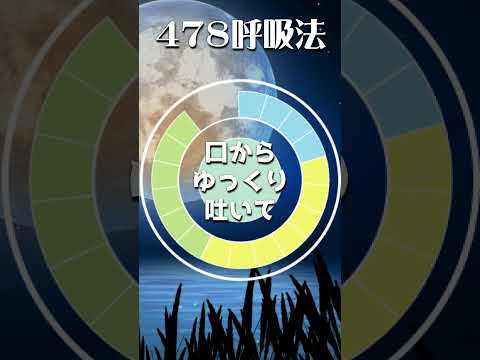 478呼吸法

口から
ゆっくり
吐いて